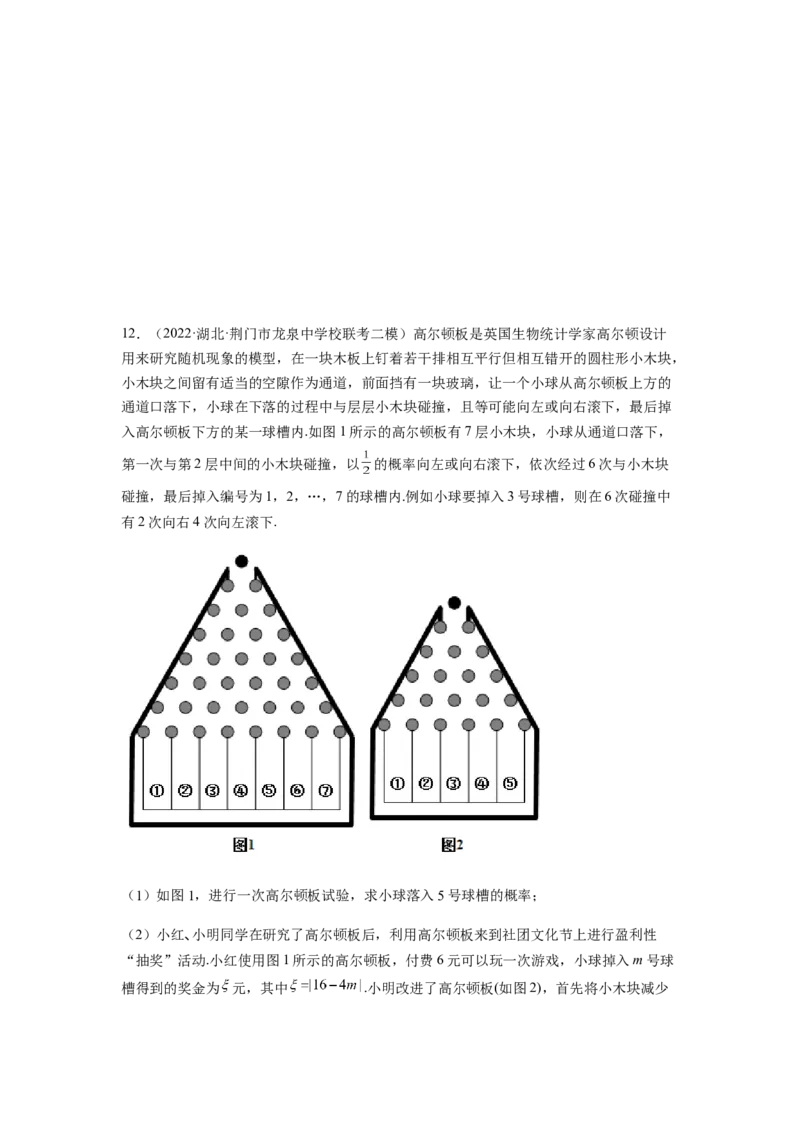 12．（2022·湖北·荆门市龙泉中学校联考二模）高尔顿板是英国生物统计学家高尔顿设计用来研究随机现象的模型，在一块木板上钉着若干排相互平行但相互错开的圆柱形小木块，小木块之间留有适当的空隙作为通道，前面挡有一块玻璃，让一个小球从高尔顿板上方的通道口落下，小球在下落的过程中与层层小木块碰撞，且等可能向左或向右滚下，最后掉入高尔顿板下方的某一球槽内.如图1所示的高尔顿板有7层小木块，小球从通道口落下，第一次与第2层中间的小木块碰撞，以$\frac{1}{2}$的概率向左或向右滚下，依次经过6次与小木块碰撞，最后掉入编号为1，2，…，7的球槽内.例如小球要掉入3号球槽，则在6次碰撞中有2次向右4次向左滚下.

① ② ③ ④ ⑤ ⑥ ⑦

图1

① ② ③ ④ ⑤

图2

（1）如图1，进行一次高尔顿板试验，求小球落入5号球槽的概率；

（2）小红、小明同学在研究了高尔顿板后，利用高尔顿板来到社团文化节上进行盈利性“抽奖”活动.小红使用图1所示的高尔顿板，付费6元可以玩一次游戏，小球掉入$m$号球槽得到的奖金为$\xi$元，其中$\xi=|16-4m|$.小明改进了高尔顿板(如图2)，首先将小木块减少